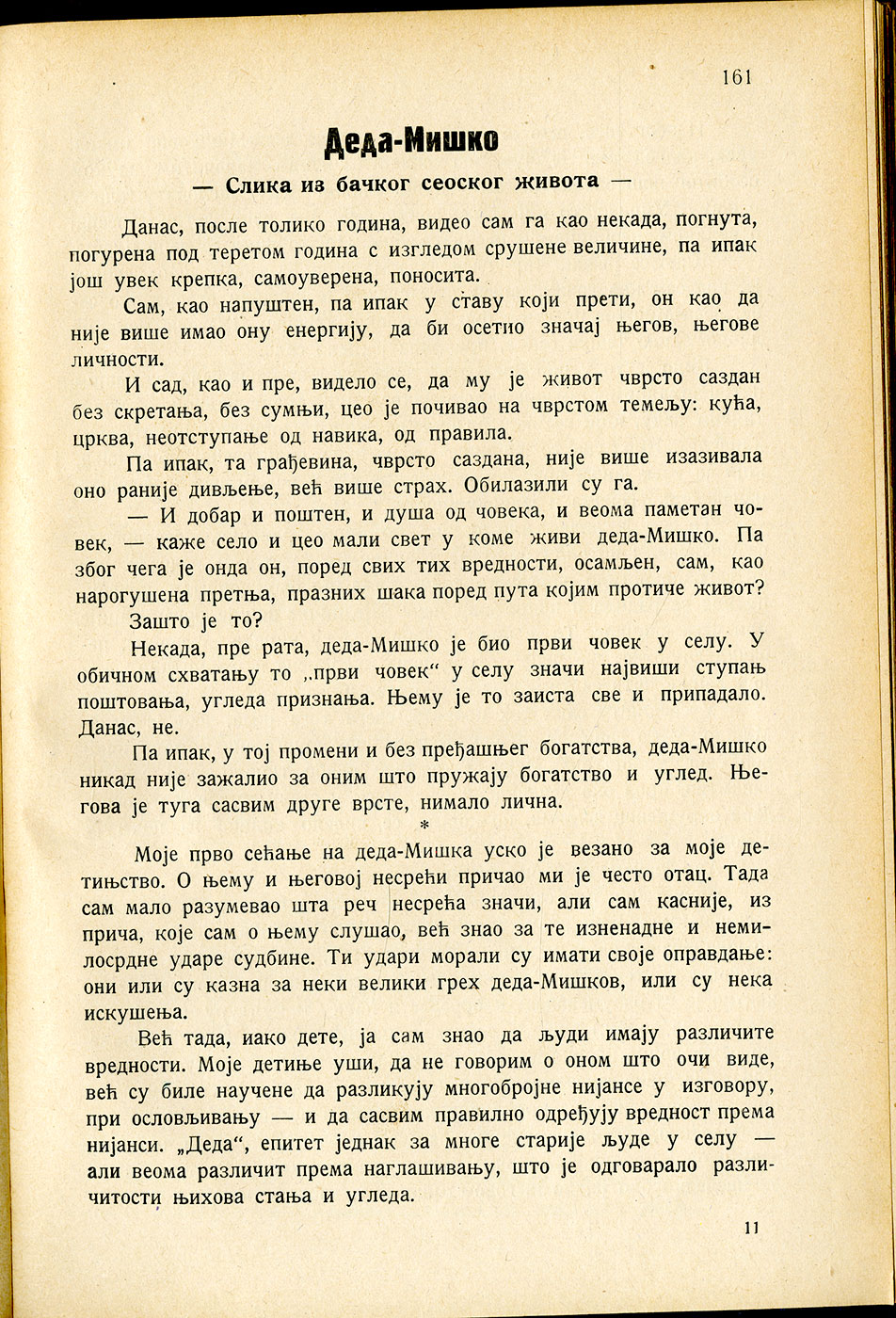 161

Деда-Мишко

— Слика из бачког сеоског живота —

Данас, после толико година, видео сам га као некада, погнута, погурена под теретом година с изгледом срушене величине, па ипак још увек крепка, самоуверена, поносита.

Сам, као напуштен, па ипак у ставу који прети, он као да није више имао ону енергију, да би осетио значај његов, његове личности.

И сад, као и пре, видело се, да му је живот чврсто саздан без скретања, без сумњи, цео је почивао на чврстом темељу: кућа, црква, неотступање од навика, од правила.

Па ипак, та грађевина, чврсто саздана, није више изазивала оно раније дивљење, већ више страх. Обилазили су га.

— И добар и поштен, и душа од човека, и веома паметан човек, — каже село и цео мали свет у коме живи деда-Мишко. Па због чега је онда он, поред свих тих вредности, осамљен, сам, као нарогушена претња, празних шака поред пута којим протиче живот?

Зашто је то?

Некада, пре рата, деда-Мишко је био први човек у селу. У обичном схватању то „први човек“ у селу значи највиши ступањ поштовања, угледа признања. Њему је то заиста све и припадало. Данас, не.

Па ипак, у тој промени и без пређашњег богатства, деда-Мишко никад није зажалио за оним што пружају богатство и углед. Његова је туга сасвим друге врсте, нимало лична.

*

Моје прво сећање на деда-Мишка уско је везано за моје детињство. О њему и његовој несрећи причао ми је често отац. Тада сам мало разумевао шта реч несрећа значи, али сам касније, из прича, које сам о њему слушао, већ знао за те изненадне и немилосрдне ударе судбине. Ти удари морали су имати своје оправдање: они или су казна за неки велики грех деда-Мишков, или су нека искушења.

Већ тада, иако дете, ја сам знао да људи имају различите вредности. Моје детиње уши, да не говорим о оном што очи виде, већ су биле научене да разликују многобројне нијансе у изговору, при ословљивању — и да сасвим правилно одређују вредност према нијанси. „Деда“, епитет једнак за многе старије људе у селу — али веома различит према наглашивању, што је одговарало различитости њихова стања и угледа.

11